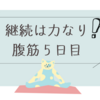 継続は力なり!
腹筋5日目